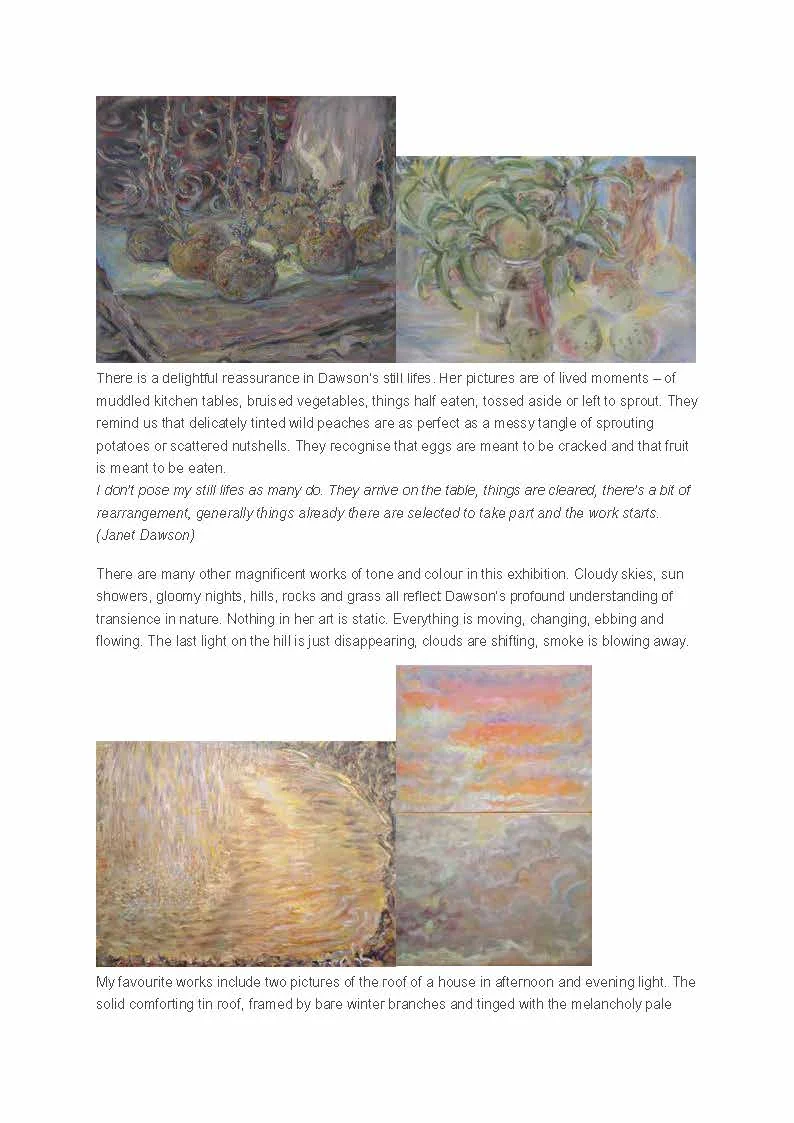 There is a delightful reassurance in Dawson's still lifes. Her pictures are of lived moments – of muddled kitchen tables, bruised vegetables, things half eaten, tossed aside or left to sprout. They remind us that delicately tinted wild peaches are as perfect as a messy tangle of sprouting potatoes or scattered nutshells. They recognise that eggs are meant to be cracked and that fruit is meant to be eaten.
I don't pose my still lifes as many do. They arrive on the table, things are cleared, there's a bit of rearrangement, generally things already there are selected to take part and the work starts. (Janet Dawson)

There are many other magnificent works of tone and colour in this exhibition. Cloudy skies, sun showers, gloomy nights, hills, rocks and grass all reflect Dawson's profound understanding of transience in nature. Nothing in her art is static. Everything is moving, changing, ebbing and flowing. The last light on the hill is just disappearing, clouds are shifting, smoke is blowing away.

My favourite works include two pictures of the roof of a house in afternoon and evening light. The solid comforting tin roof, framed by bare winter branches and tinged with the melancholy pale